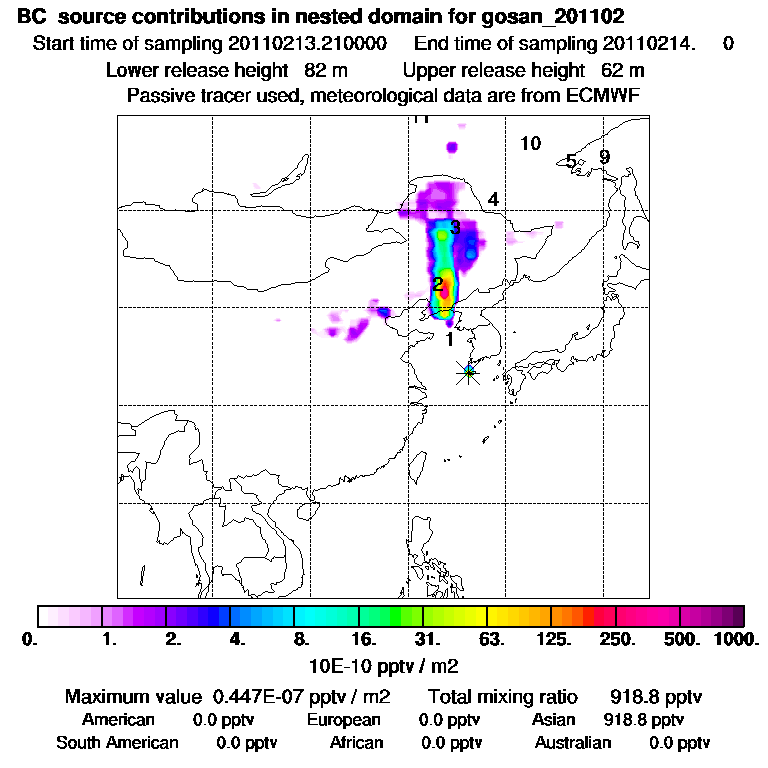 BC source contributions in nested domain for gosan_201102
Start time of sampling 20110213.210000 End time of sampling 20110214. 0
Lower release height 82 m Upper release height 62 m
Passive tracer used, meteorological data are from ECMWF

11
10
5 9
4
3
2
1

0. 1. 2. 4. 8. 16. 31. 63. 125. 250. 500. 1000.
10E-10 pptv / m2

Maximum value 0.447E-07 pptv / m2 Total mixing ratio 918.8 pptv
American 0.0 pptv European 0.0 pptv Asian 918.8 pptv
South American 0.0 pptv African 0.0 pptv Australian 0.0 pptv